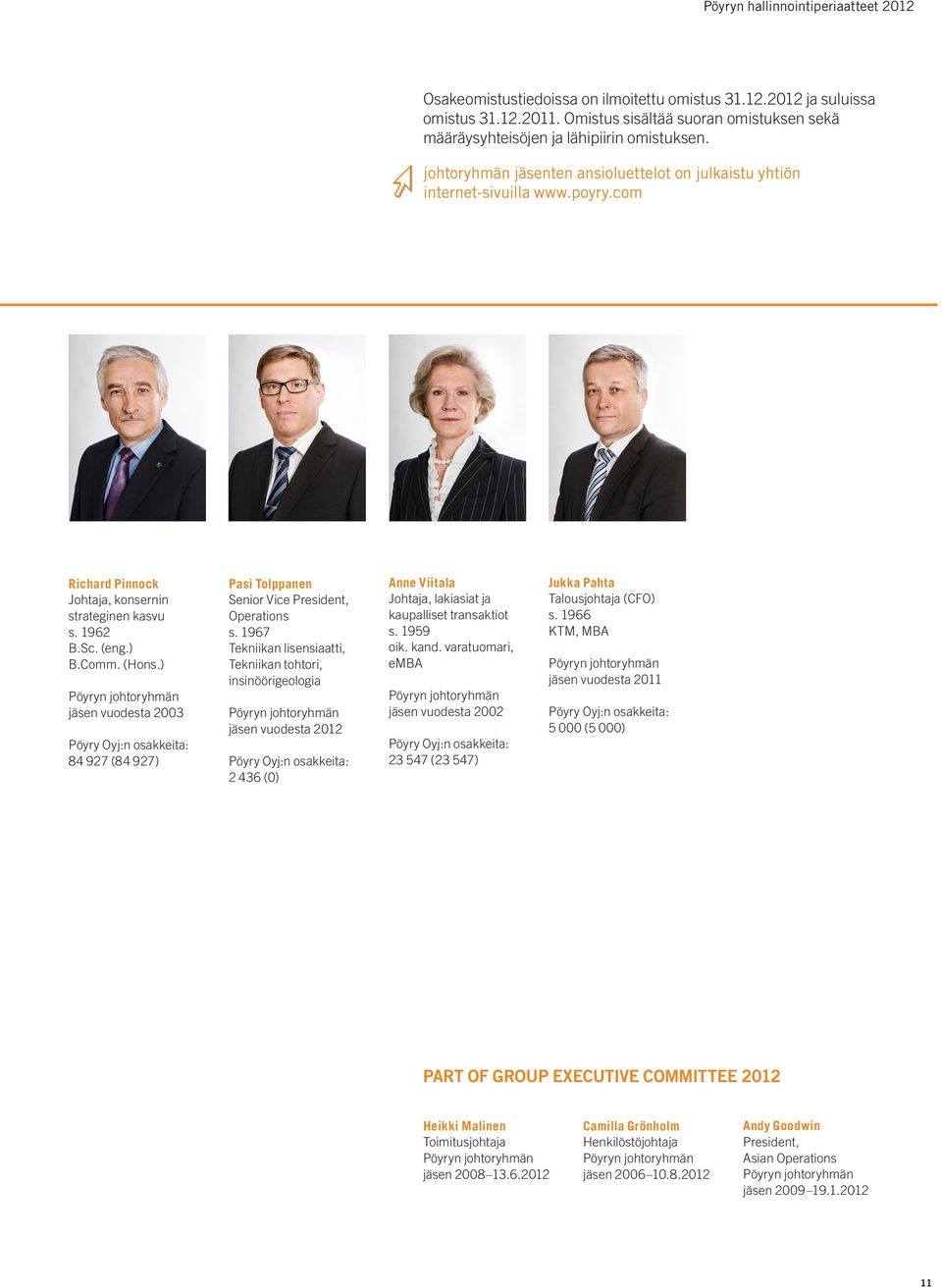 Pöyryn hallinnointiperiaatteet 2012

Osakeomistustiedoissa on ilmoitettu omistus 31.12.2012 ja suluissa omistus 31.12.2011. Omistus sisältää suoran omistuksen sekä määräysyhteisöjen ja lähipiirin omistuksen.

johtoryhmän jäsenten ansioluettelot on julkaistu yhtiön internet-sivuilla www.poyry.com

Richard Pinnock
Johtaja, konsernin strateginen kasvu
s. 1962
B.Sc. (eng.)
B.Comm. (Hons.)

Pöyryn johtoryhmän jäsen vuodesta 2003

Pöyry Oyj:n osakkeita:
84 927 (84 927)

Pasi Tolppanen
Senior Vice President, Operations
s. 1967
Tekniikan lisensiaatti, Tekniikan tohtori, insinöörigeologia

Pöyryn johtoryhmän jäsen vuodesta 2012

Pöyry Oyj:n osakkeita:
2 436 (0)

Anne Viitala
Johtaja, lakiasiat ja kaupalliset transaktiot
s. 1959
oik. kand. varatuomari, eMBA

Pöyryn johtoryhmän jäsen vuodesta 2002

Pöyry Oyj:n osakkeita:
23 547 (23 547)

Jukka Pahta
Talousjohtaja (CFO)
s. 1966
KTM, MBA

Pöyryn johtoryhmän jäsen vuodesta 2011

Pöyry Oyj:n osakkeita:
5 000 (5 000)

PART OF GROUP EXECUTIVE COMMITTEE 2012

Heikki Malinen
Toimitusjohtaja
Pöyryn johtoryhmän jäsen 2008–13.6.2012

Camilla Grönholm
Henkilöstöjohtaja
Pöyryn johtoryhmän jäsen 2006–10.8.2012

Andy Goodwin
President, Asian Operations
Pöyryn johtoryhmän jäsen 2009–19.1.2012

11